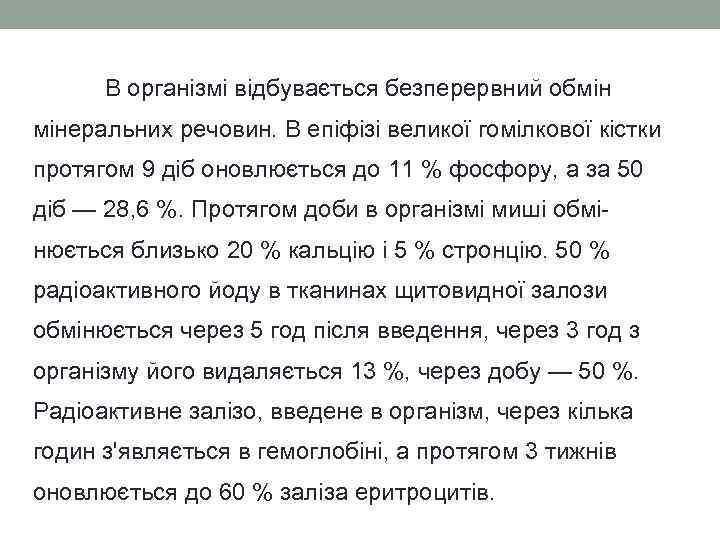 В організмі відбувається безперервний обмін мінеральних речовин. В епіфізі великої гомілкової кістки протягом 9 діб оновлюється до 11 % фосфору, а за 50 діб — 28,6 %. Протягом доби в організмі миші обмінюється близько 20 % кальцію і 5 % стронцію. 50 % радіоактивного йоду в тканинах щитовидної залози обмінюється через 5 год після введення, через 3 год з організму його видаляється 13 %, через добу — 50 %. Радіоактивне залізо, введене в організм, через кілька годин з'являється в гемоглобіні, а протягом 3 тижнів оновлюється до 60 % заліза еритроцитів.